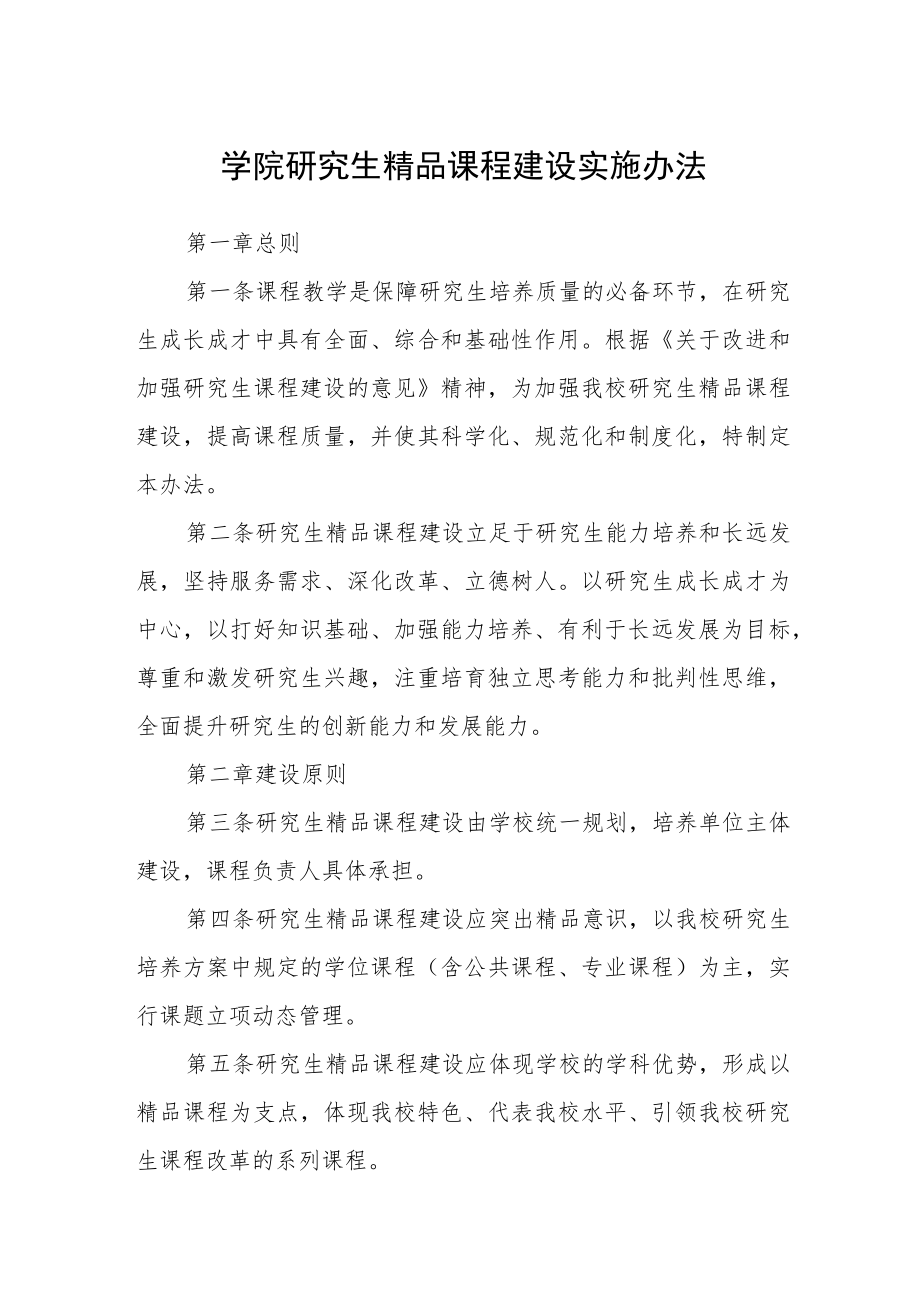 学院研究生精品课程建设实施办法

第一章总则

第一条课程教学是保障研究生培养质量的必备环节，在研究生成长成才中具有全面、综合和基础性作用。根据《关于改进和加强研究生课程建设的意见》精神，为加强我校研究生精品课程建设，提高课程质量，并使其科学化、规范化和制度化，特制定本办法。

第二条研究生精品课程建设立足于研究生能力培养和长远发展，坚持服务需求、深化改革、立德树人。以研究生成长成才为中心，以打好知识基础、加强能力培养、有利于长远发展为目标，尊重和激发研究生兴趣，注重培育独立思考能力和批判性思维，全面提升研究生的创新能力和发展能力。

第二章建设原则

第三条研究生精品课程建设由学校统一规划，培养单位主体建设，课程负责人具体承担。

第四条研究生精品课程建设应突出精品意识，以我校研究生培养方案中规定的学位课程（含公共课程、专业课程）为主，实行课题立项动态管理。

第五条研究生精品课程建设应体现学校的学科优势，形成以精品课程为支点，体现我校特色、代表我校水平、引领我校研究生课程改革的系列课程。